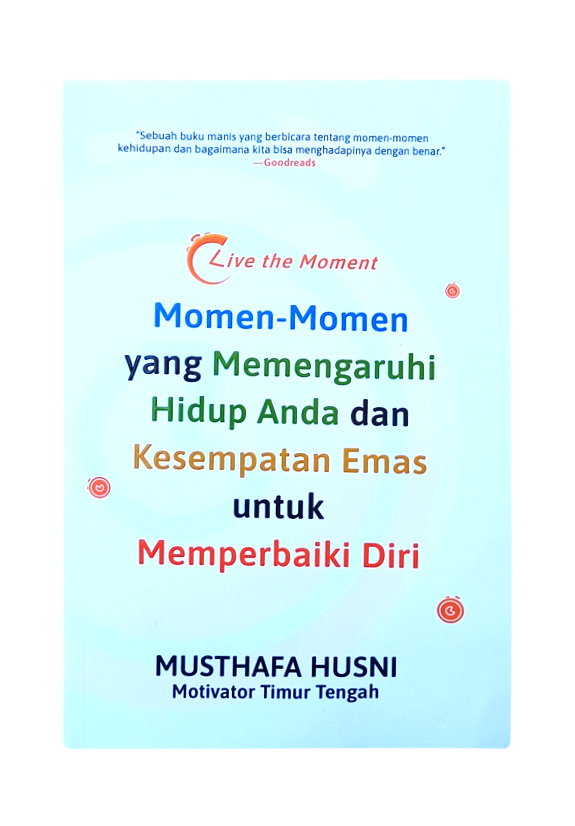 "Sebuah buku manis yang berbicara tentang momen-momen kehidupan dan bagaimana kita bisa menghadapinya dengan benar."
—Goodreads

Live the Moment

Momen-Momen yang Memengaruhi Hidup Anda dan Kesempatan Emas untuk Memperbaiki Diri

MUSTHAFA HUSNI
Motivator Timur Tengah